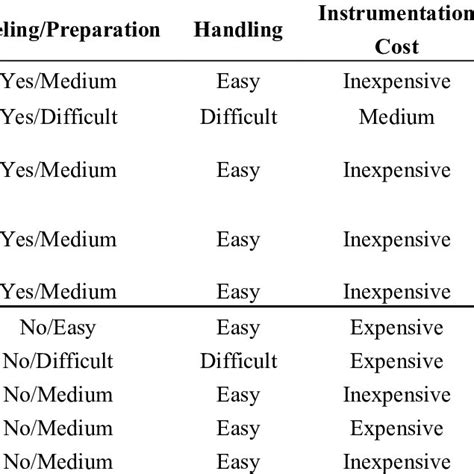 | eling/Preparation | Handling | Instrumentation Cost |
|---|---|---|
| Yes/Medium | Easy | Inexpensive |
| Yes/Difficult | Difficult | Medium |
| Yes/Medium | Easy | Inexpensive |
| Yes/Medium | Easy | Inexpensive |
| Yes/Medium | Easy | Inexpensive |
| No/Easy | Easy | Expensive |
| No/Difficult | Difficult | Expensive |
| No/Medium | Easy | Inexpensive |
| No/Medium | Easy | Expensive |
| No/Medium | Easy | Inexpensive |